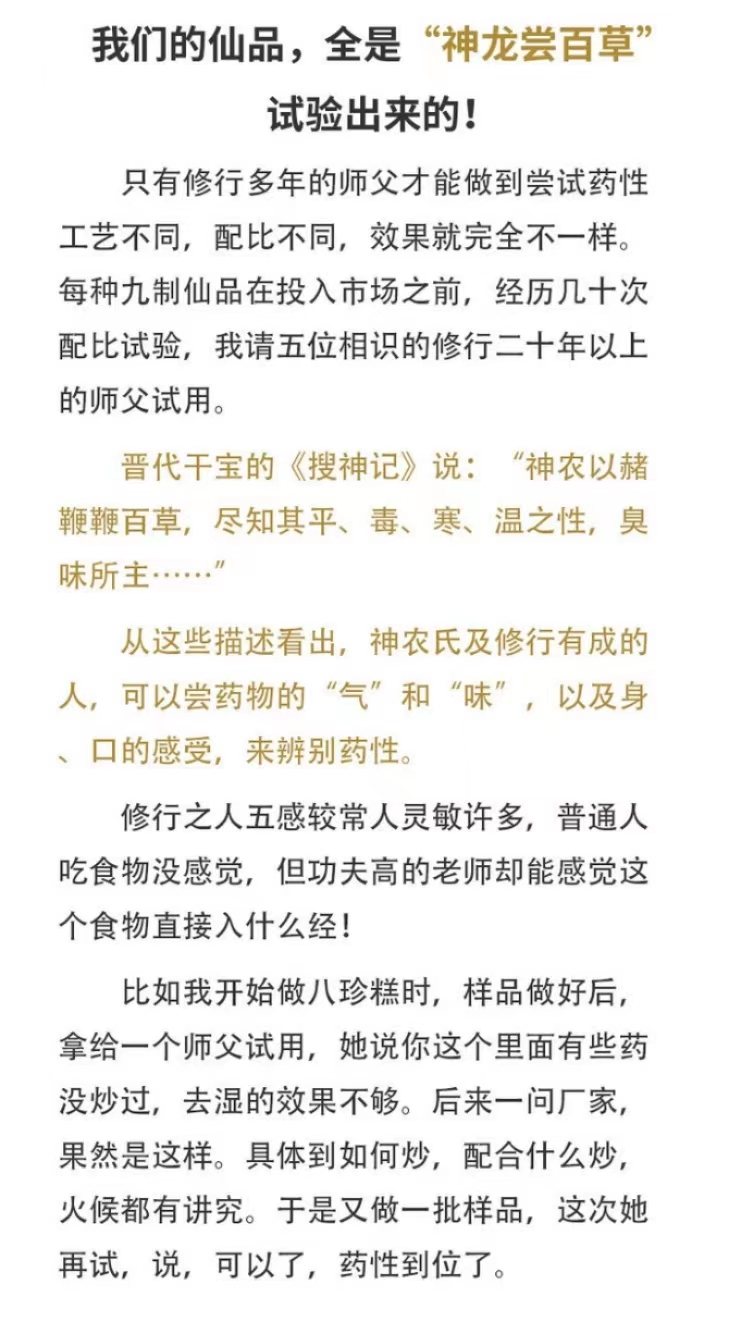 我们的仙品，全是“神龙尝百草”试验出来的！

只有修行多年的师父才能做到尝试药性工艺不同，配比不同，效果就完全不一样。每种九制仙品在投入市场之前，经历几十次配比试验，我请五位相识的修行二十年以上的师父试用。

晋代干宝的《搜神记》说：“神农以赭鞭鞭百草，尽知其平、毒、寒、温之性，臭味所主……”

从这些描述看出，神农氏及修行有成的人，可以尝药物的“气”和“味”，以及身、口的感受，来辨别药性。

修行之人五感较常人灵敏许多，普通人吃食物没感觉，但功夫高的老师却能感觉这个食物直接入什么经！

比如我开始做八珍糕时，样品做好后，拿给一个师父试用，她说你这个里面有些药没炒过，去湿的效果不够。后来一问厂家，果然是这样。具体到如何炒，配合什么炒，火候都有讲究。于是又做一批样品，这次她再试，说，可以了，药性到位了。